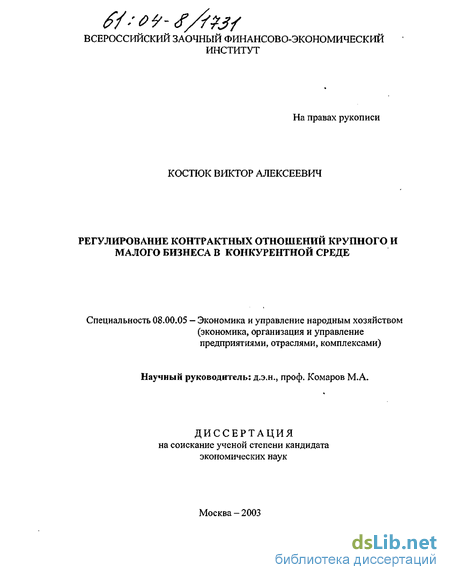 61:04-8/1731

ВСЕРОССИЙСКИЙ ЗАОЧНЫЙ ФИНАНСОВО-ЭКОНОМИЧЕСКИЙ ИНСТИТУТ

На правах рукописи

КОСТЮК ВИКТОР АЛЕКСЕЕВИЧ

РЕГУЛИРОВАНИЕ КОНТРАКТНЫХ ОТНОШЕНИЙ КРУПНОГО И МАЛОГО БИЗНЕСА В КОНКУРЕНТНОЙ СРЕДЕ

Специальность 08.00.05 – Экономика и управление народным хозяйством (экономика, организация и управление предприятиями, отраслями, комплексами)

Научный руководитель: д.э.н., проф. Комаров М.А.

ДИССЕРТАЦИЯ
на соискание ученой степени кандидата экономических наук

Москва – 2003

dsLib.net
библиотека диссертаций